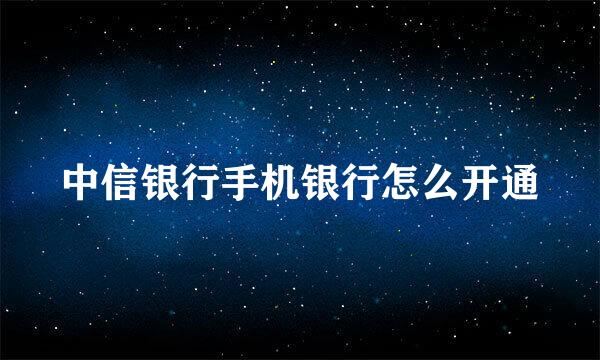 中信银行手机银行怎么开通